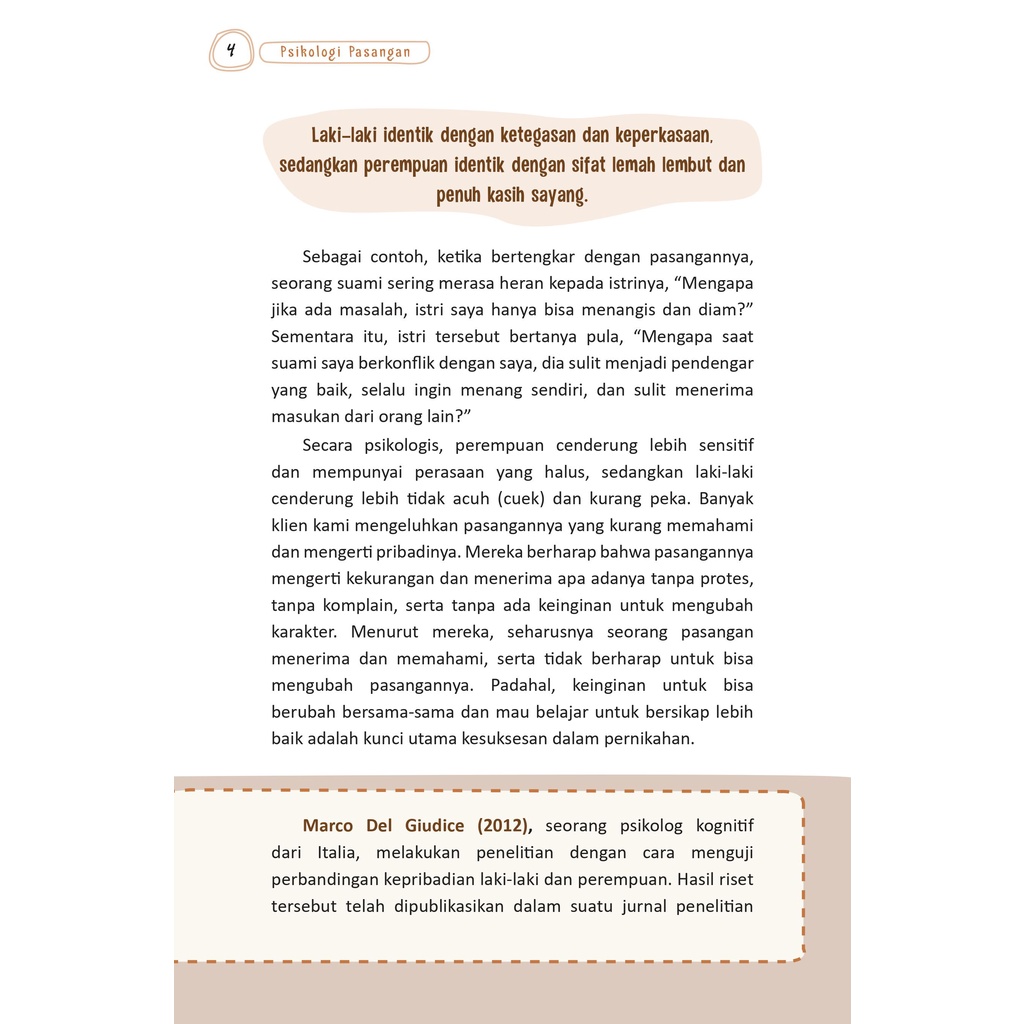 4

Psikologi Pasangan

Laki-laki identik dengan ketegasan dan keperkasaan, sedangkan perempuan identik dengan sifat lemah lembut dan penuh kasih sayang.

Sebagai contoh, ketika bertengkar dengan pasangannya, seorang suami sering merasa heran kepada istrinya, “Mengapa jika ada masalah, istri saya hanya bisa menangis dan diam?” Sementara itu, istri tersebut bertanya pula, “Mengapa saat suami saya berkonflik dengan saya, dia sulit menjadi pendengar yang baik, selalu ingin menang sendiri, dan sulit menerima masukan dari orang lain?”

Secara psikologis, perempuan cenderung lebih sensitif dan mempunyai perasaan yang halus, sedangkan laki-laki cenderung lebih tidak acuh (cuek) dan kurang peka. Banyak klien kami mengeluhkan pasangannya yang kurang memahami dan mengerti pribadinya. Mereka berharap bahwa pasangannya mengerti kekurangan dan menerima apa adanya tanpa protes, tanpa komplain, serta tanpa ada keinginan untuk mengubah karakter. Menurut mereka, seharusnya seorang pasangan menerima dan memahami, serta tidak berharap untuk bisa mengubah pasangannya. Padahal, keinginan untuk bisa berubah bersama-sama dan mau belajar untuk bersikap lebih baik adalah kunci utama kesuksesan dalam pernikahan.

Marco Del Giudice (2012), seorang psikolog kognitif dari Italia, melakukan penelitian dengan cara menguji perbandingan kepribadian laki-laki dan perempuan. Hasil riset tersebut telah dipublikasikan dalam suatu jurnal penelitian